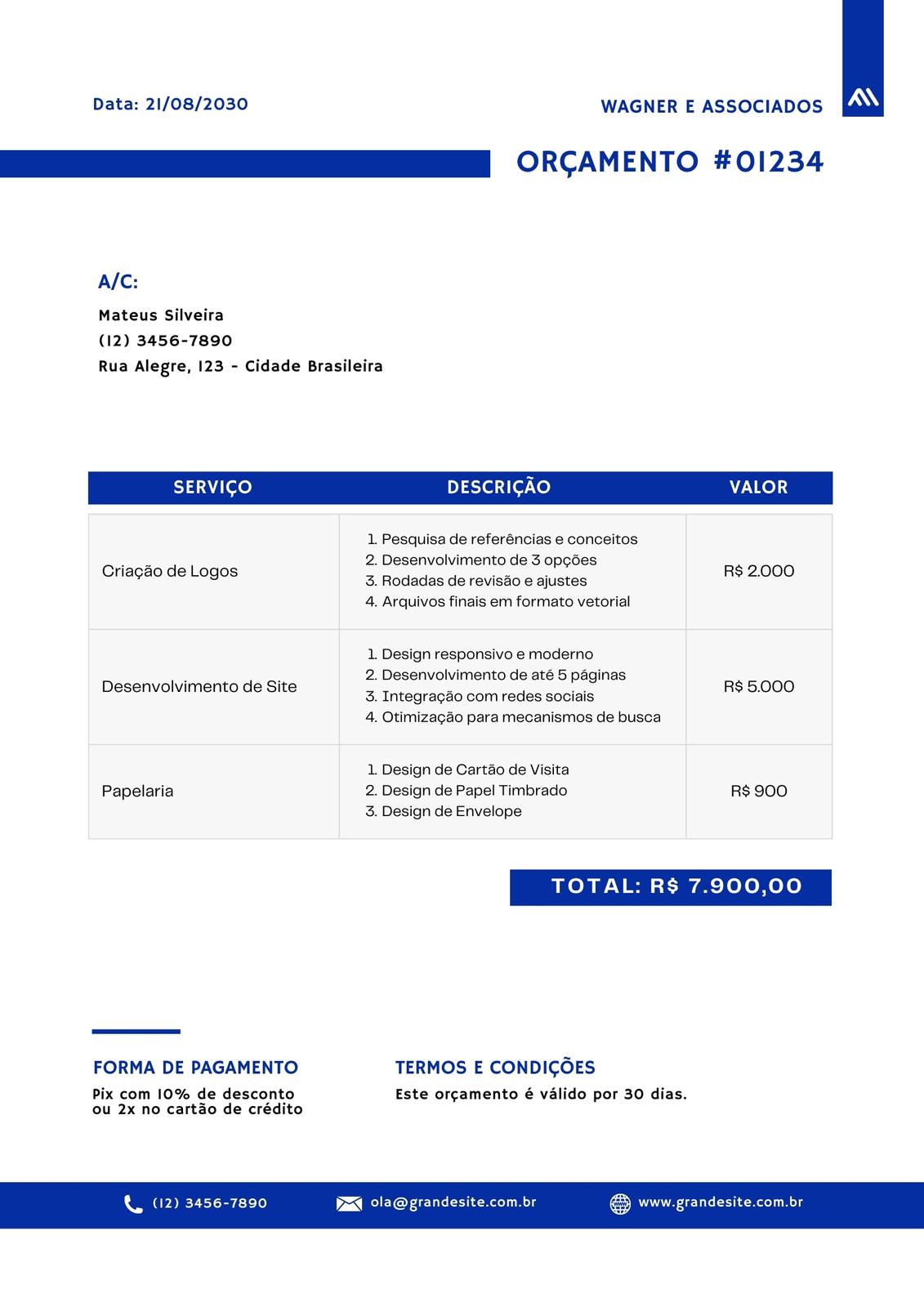 Data: 21/08/2030

WAGNER E ASSOCIADOS

ORÇAMENTO #01234

A/C:
Mateus Silveira
(12) 3456-7890
Rua Alegre, 123 - Cidade Brasileira

| SERVIÇO | DESCRIÇÃO | VALOR |
|---|---|---|
| Criação de Logos | 1. Pesquisa de referências e conceitos 2. Desenvolvimento de 3 opções 3. Rodadas de revisão e ajustes 4. Arquivos finais em formato vetorial | R$ 2.000 |
| Desenvolvimento de Site | 1. Design responsivo e moderno 2. Desenvolvimento de até 5 páginas 3. Integração com redes sociais 4. Otimização para mecanismos de busca | R$ 5.000 |
| Papelaria | 1. Design de Cartão de Visita 2. Design de Papel Timbrado 3. Design de Envelope | R$ 900 |

TOTAL: R$ 7.900,00

FORMA DE PAGAMENTO
Pix com 10% de desconto ou 2x no cartão de crédito

TERMOS E CONDIÇÕES
Este orçamento é válido por 30 dias.

(12) 3456-7890
ola@grandesite.com.br
www.grandesite.com.br